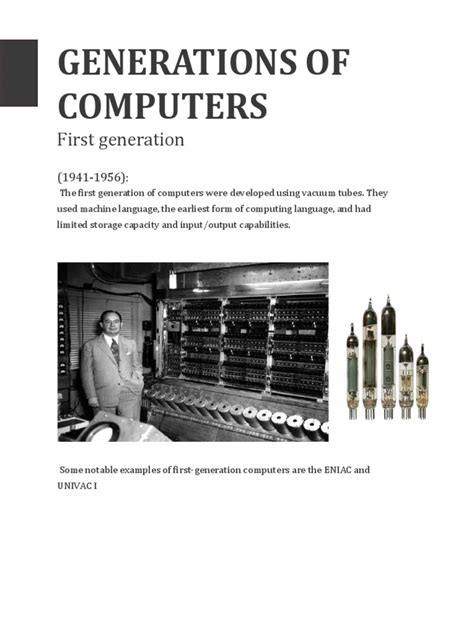 GENERATIONS OF COMPUTERS

First generation

(1941-1956):

The first generation of computers were developed using vacuum tubes. They used machine language, the earliest form of computing language, and had limited storage capacity and input/output capabilities.

Some notable examples of first-generation computers are the ENIAC and UNIVAC I